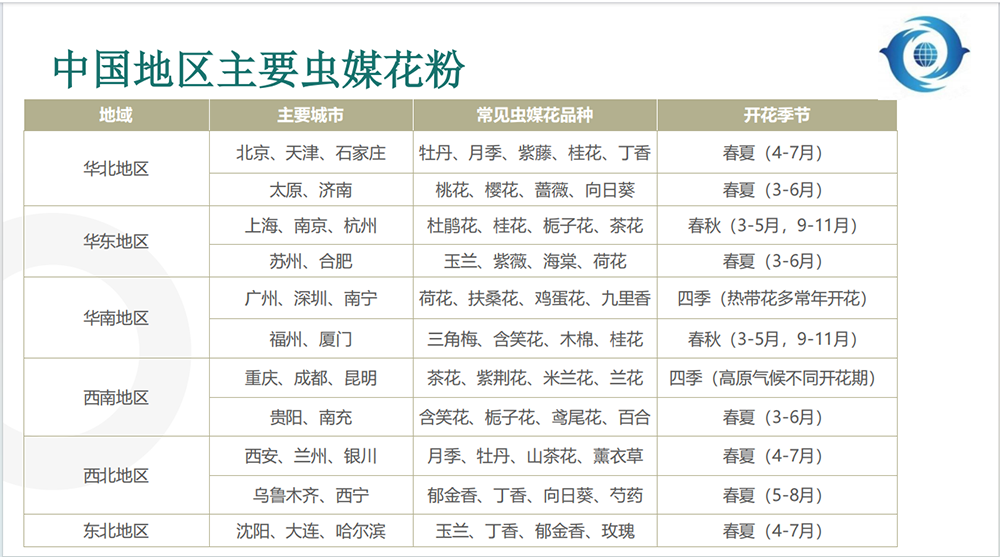 中国地区主要虫媒花粉

| 地域 | 主要城市 | 常见虫媒花品种 | 开花季节 |
|---|---|---|---|
| 华北地区 | 北京、天津、石家庄 | 牡丹、月季、紫藤、桂花、丁香 | 春夏（4-7月） |
| | 太原、济南 | 桃花、樱花、蔷薇、向日葵 | 春夏（3-6月） |
| 华东地区 | 上海、南京、杭州 | 杜鹃花、桂花、栀子花、茶花 | 春秋（3-5月，9-11月） |
| | 苏州、合肥 | 玉兰、紫薇、海棠、荷花 | 春夏（3-6月） |
| 华南地区 | 广州、深圳、南宁 | 荷花、扶桑花、鸡蛋花、九里香 | 四季（热带花多常年开花） |
| | 福州、厦门 | 三角梅、含笑花、木棉、桂花 | 春秋（3-5月，9-11月） |
| 西南地区 | 重庆、成都、昆明 | 茶花、紫荆花、米兰花、兰花 | 四季（高原气候不同开花期） |
| | 贵阳、南充 | 含笑花、栀子花、鸢尾花、百合 | 春夏（3-6月） |
| 西北地区 | 西安、兰州、银川 | 月季、牡丹、山茶花、薰衣草 | 春夏（4-7月） |
| | 乌鲁木齐、西宁 | 郁金香、丁香、向日葵、芍药 | 春夏（5-8月） |
| 东北地区 | 沈阳、大连、哈尔滨 | 玉兰、丁香、郁金香、玫瑰 | 春夏（4-7月） |